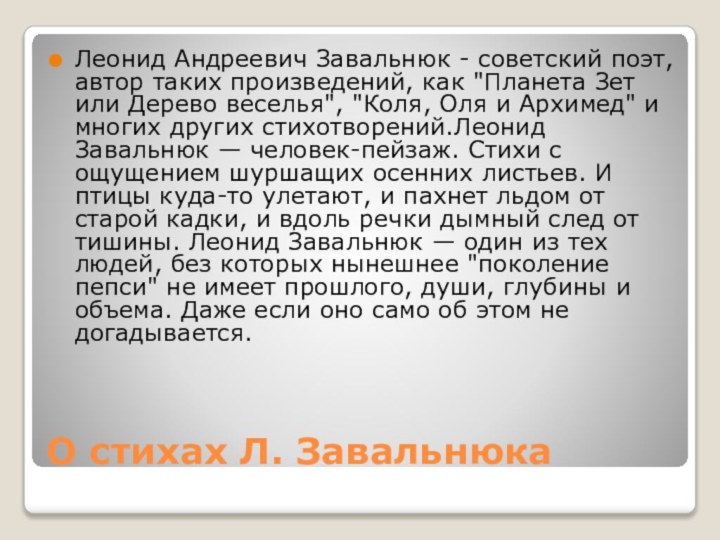 Леонид Андреевич Завальнюк - советский поэт, автор таких произведений, как "Планета Зет или Дерево веселья", "Коля, Оля и Архимед" и многих других стихотворений.Леонид Завальнюк — человек-пейзаж. Стихи с ощущением шуршащих осенних листьев. И птицы куда-то улетают, и пахнет льдом от старой кадки, и вдоль речки дымный след от тишины. Леонид Завальнюк — один из тех людей, без которых нынешнее "поколение пепси" не имеет прошлого, души, глубины и объема. Даже если оно само об этом не догадывается.

О стихах Л. Завальнюка